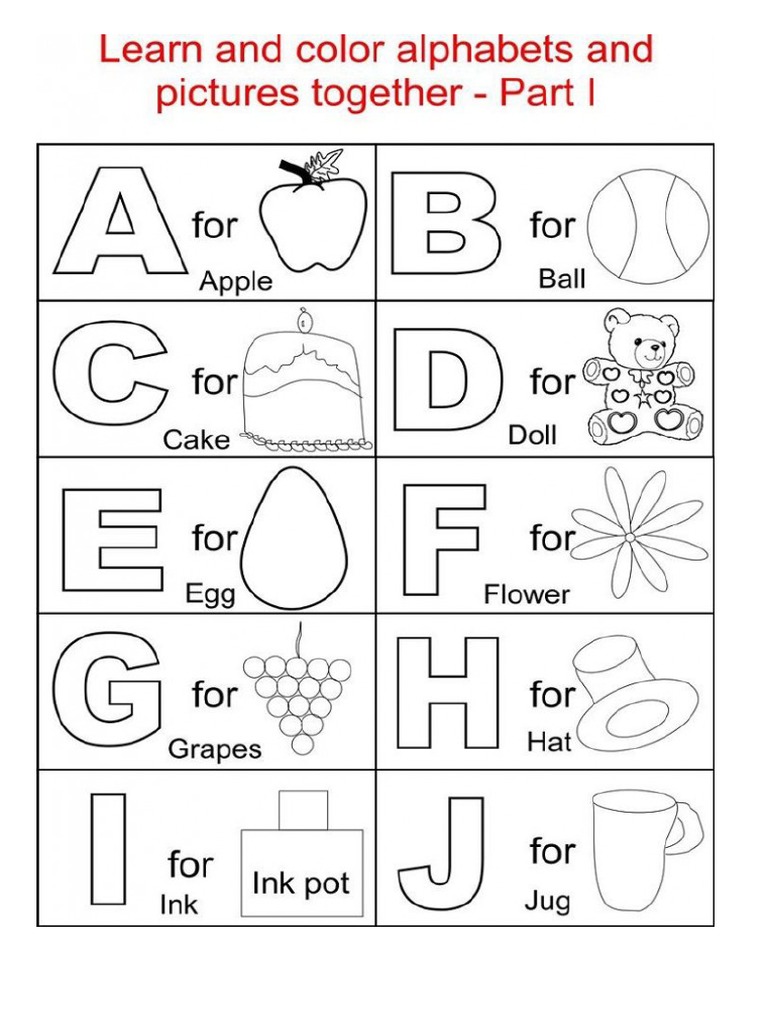 Learn and color alphabets and pictures together - Part I

| | |
|---|---|
| A for Apple | B for Ball |
| C for Cake | D for Doll |
| E for Egg | F for Flower |
| G for Grapes | H for Hat |
| I for Ink Ink pot | J for Jug |